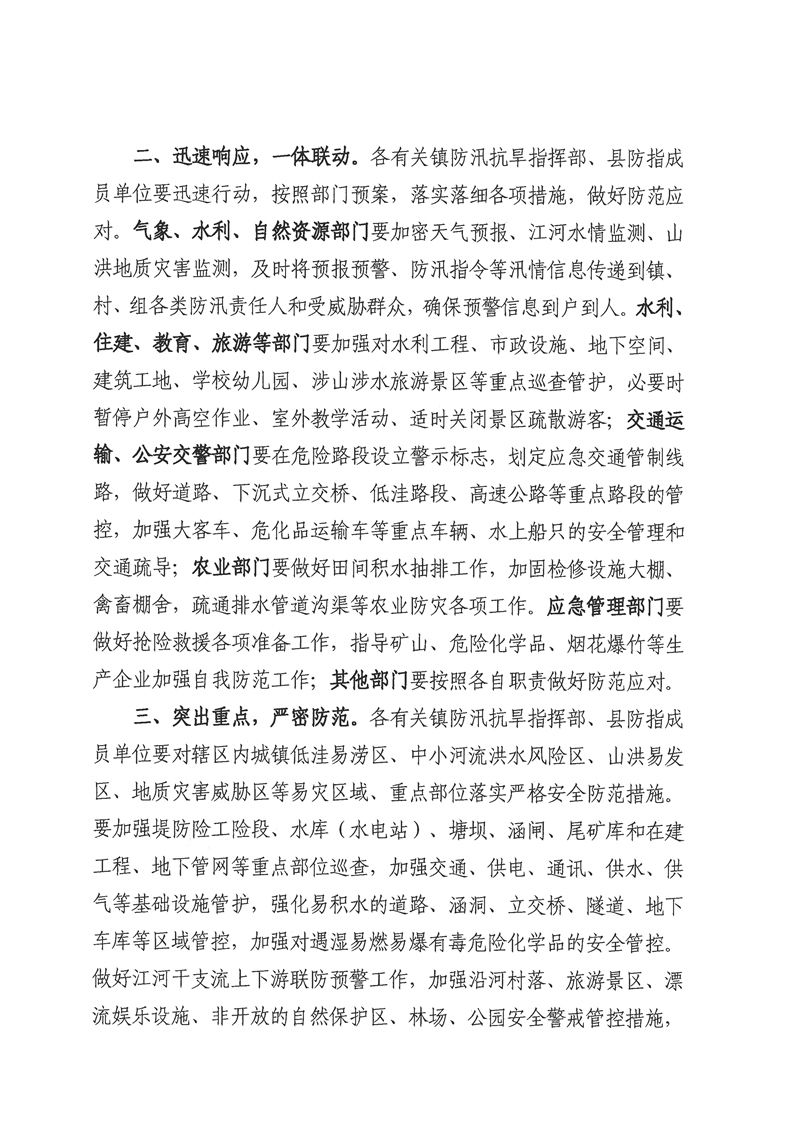 二、迅速响应，一体联动。各有关镇防汛抗旱指挥部、县防指成员单位要迅速行动，按照部门预案，落实落细各项措施，做好防范应对。气象、水利、自然资源部门要加密天气预报、江河水情监测、山洪地质灾害监测，及时将预报预警、防汛指令等汛情信息传递到镇、村、组各类防汛责任人和受威胁群众，确保预警信息到户到人。水利、住建、教育、旅游等部门要加强对水利工程、市政设施、地下空间、建筑工地、学校幼儿园、涉山涉水旅游景区等重点巡查管护，必要时暂停户外高空作业、室外教学活动、适时关闭景区疏散游客；交通运输、公安交警部门要在危险路段设立警示标志，划定应急交通管制线路，做好道路、下沉式立交桥、低洼路段、高速公路等重点路段的管控，加强大客车、危化品运输车等重点车辆、水上船只的安全管理和交通疏导；农业部门要做好田间积水抽排工作，加固检修设施大棚、禽畜棚舍，疏通排水管道沟渠等农业防灾各项工作。应急管理部门要做好抢险救援各项准备工作，指导矿山、危险化学品、烟花爆竹等生产企业加强自我防范工作；其他部门要按照各自职责做好防范应对。

三、突出重点，严密防范。各有关镇防汛抗旱指挥部、县防指成员单位要对辖区内城镇低洼易涝区、中小河流洪水风险区、山洪易发区、地质灾害威胁区等易灾区域、重点部位落实严格安全防范措施。要加强堤防险工险段、水库（水电站）、塘坝、涵闸、尾矿库和在建工程、地下管网等重点部位巡查，加强交通、供电、通讯、供水、供气等基础设施管护，强化易积水的道路、涵洞、立交桥、隧道、地下车库等区域管控，加强对遇湿易燃易爆有毒危险化学品的安全管控。做好江河干支流上下游联防预警工作，加强沿河村落、旅游景区、漂流娱乐设施、非开放的自然保护区、林场、公园安全警戒管控措施，